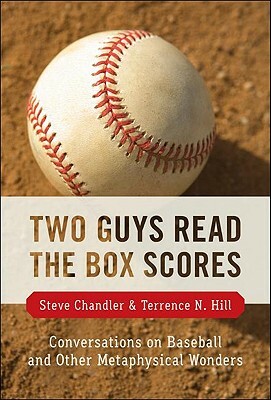 TWO GUYS READ THE BOX SCORES

Steve Chandler & Terrence N. Hill

Conversations on Baseball and Other Metaphysical Wonders